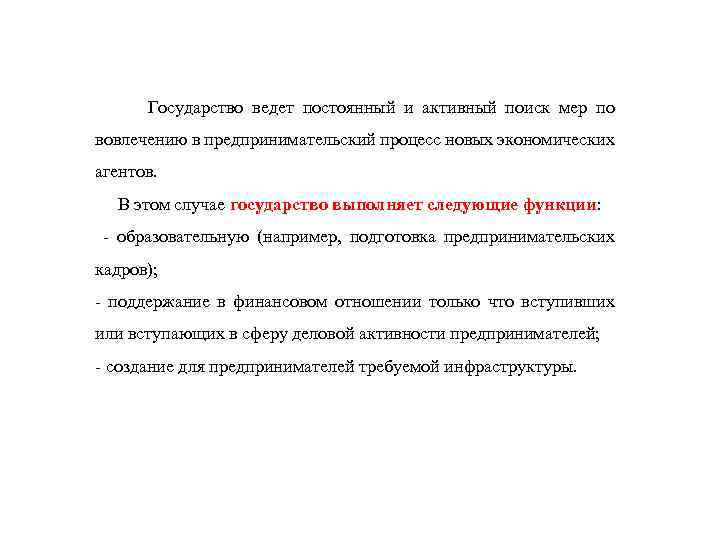 Государство ведет постоянный и активный поиск мер по вовлечению в предпринимательский процесс новых экономических агентов.

В этом случае государство выполняет следующие функции:

- образовательную (например, подготовка предпринимательских кадров);

- поддержание в финансовом отношении только что вступивших или вступающих в сферу деловой активности предпринимателей;

- создание для предпринимателей требуемой инфраструктуры.